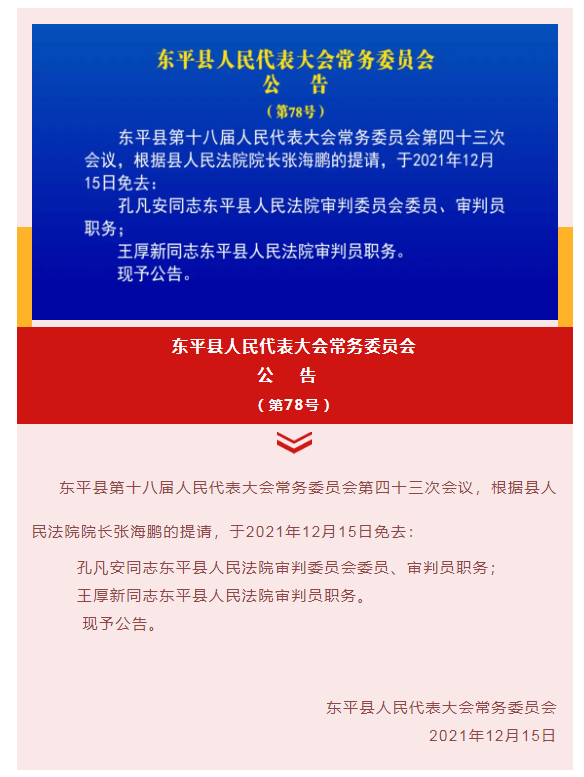 东平县人民代表大会常务委员会
公　告
（第78号）

东平县第十八届人民代表大会常务委员会第四十三次会议，根据县人民法院院长张海鹏的提请，于2021年12月15日免去：

孔凡安同志东平县人民法院审判委员会委员、审判员职务；

王厚新同志东平县人民法院审判员职务。

现予公告。

东平县人民代表大会常务委员会
公　告
（第78号）

东平县第十八届人民代表大会常务委员会第四十三次会议，根据县人民法院院长张海鹏的提请，于2021年12月15日免去：

孔凡安同志东平县人民法院审判委员会委员、审判员职务；

王厚新同志东平县人民法院审判员职务。

现予公告。

东平县人民代表大会常务委员会
2021年12月15日